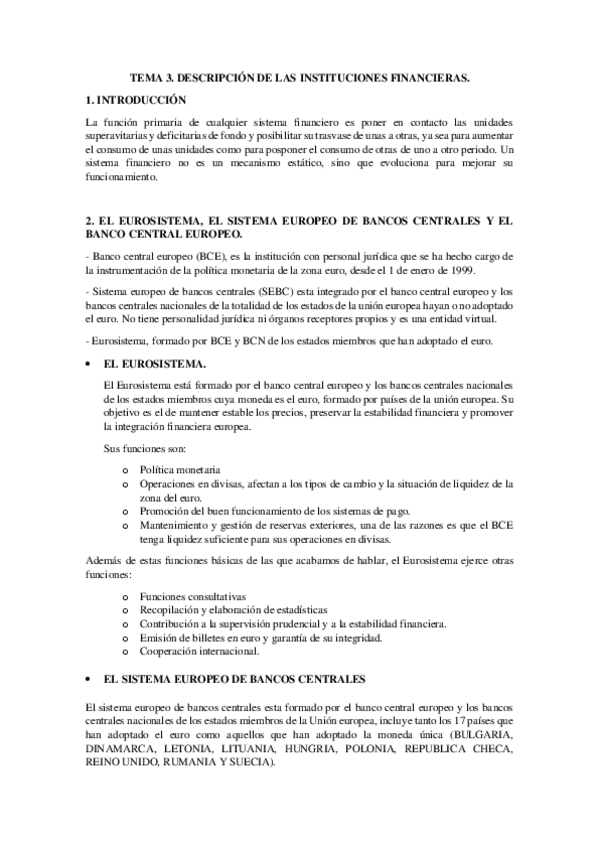 TEMA 3. DESCRIPCIÓN DE LAS INSTITUCIONES FINANCIERAS.

1. INTRODUCCIÓN

La función primaria de cualquier sistema financiero es poner en contacto las unidades superavitarias y deficitarias de fondo y posibilitar su trasvase de unas a otras, ya sea para aumentar el consumo de unas unidades como para posponer el consumo de otras de uno a otro periodo. Un sistema financiero no es un mecanismo estático, sino que evoluciona para mejorar su funcionamiento.

2. EL EUROSISTEMA, EL SISTEMA EUROPEO DE BANCOS CENTRALES Y EL BANCO CENTRAL EUROPEO.

- Banco central europeo (BCE), es la institución con personal jurídica que se ha hecho cargo de la instrumentación de la política monetaria de la zona euro, desde el 1 de enero de 1999.

- Sistema europeo de bancos centrales (SEBC) esta integrado por el banco central europeo y los bancos centrales nacionales de la totalidad de los estados de la unión europea hayan o no adoptado el euro. No tiene personalidad jurídica ni órganos receptores propios y es una entidad virtual.

- Eurosistema, formado por BCE y BCN de los estados miembros que han adoptado el euro.

• EL EUROSISTEMA.

El Eurosistema está formado por el banco central europeo y los bancos centrales nacionales de los estados miembros cuya moneda es el euro, formado por países de la unión europea. Su objetivo es el de mantener estable los precios, preservar la estabilidad financiera y promover la integración financiera europea.

Sus funciones son:

o Política monetaria
o Operaciones en divisas, afectan a los tipos de cambio y la situación de liquidez de la zona del euro.
o Promoción del buen funcionamiento de los sistemas de pago.
o Mantenimiento y gestión de reservas exteriores, una de las razones es que el BCE tenga liquidez suficiente para sus operaciones en divisas.

Además de estas funciones básicas de las que acabamos de hablar, el Eurosistema ejerce otras funciones:

o Funciones consultativas
o Recopilación y elaboración de estadísticas
o Contribución a la supervisión prudencial y a la estabilidad financiera.
o Emisión de billetes en euro y garantía de su integridad.
o Cooperación internacional.

• EL SISTEMA EUROPEO DE BANCOS CENTRALES

El sistema europeo de bancos centrales esta formado por el banco central europeo y los bancos centrales nacionales de los estados miembros de la Unión europea, incluye tanto los 17 países que han adoptado el euro como aquellos que han adoptado la moneda única (BULGARIA, DINAMARCA, LETONIA, LITUANIA, HUNGRIA, POLONIA, REPUBLICA CHECA, REINO UNIDO, RUMANIA Y SUECIA).